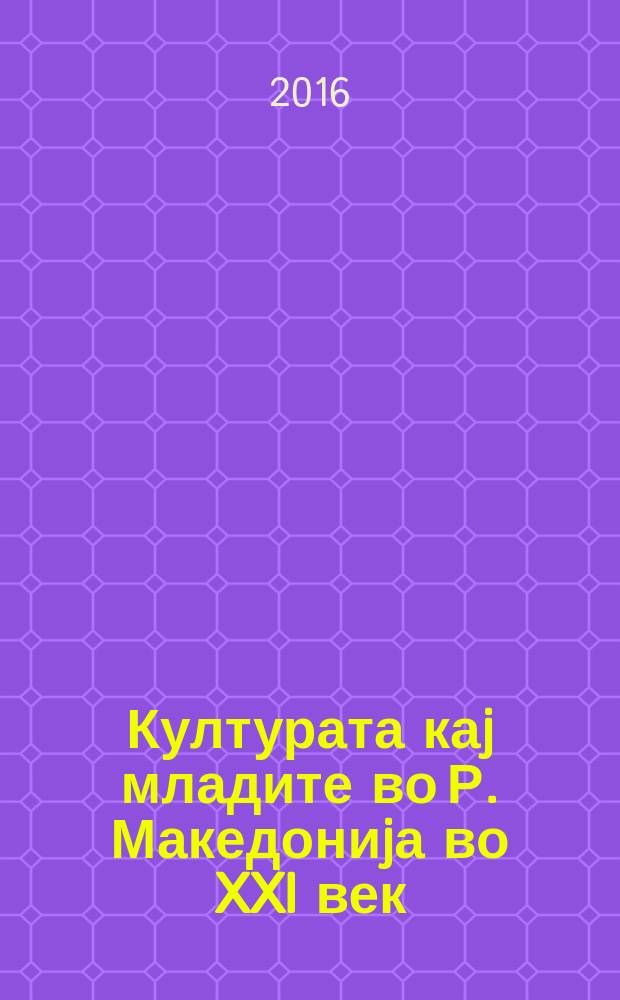 2016

Културата кај младите во Р. Македонија во XXI век